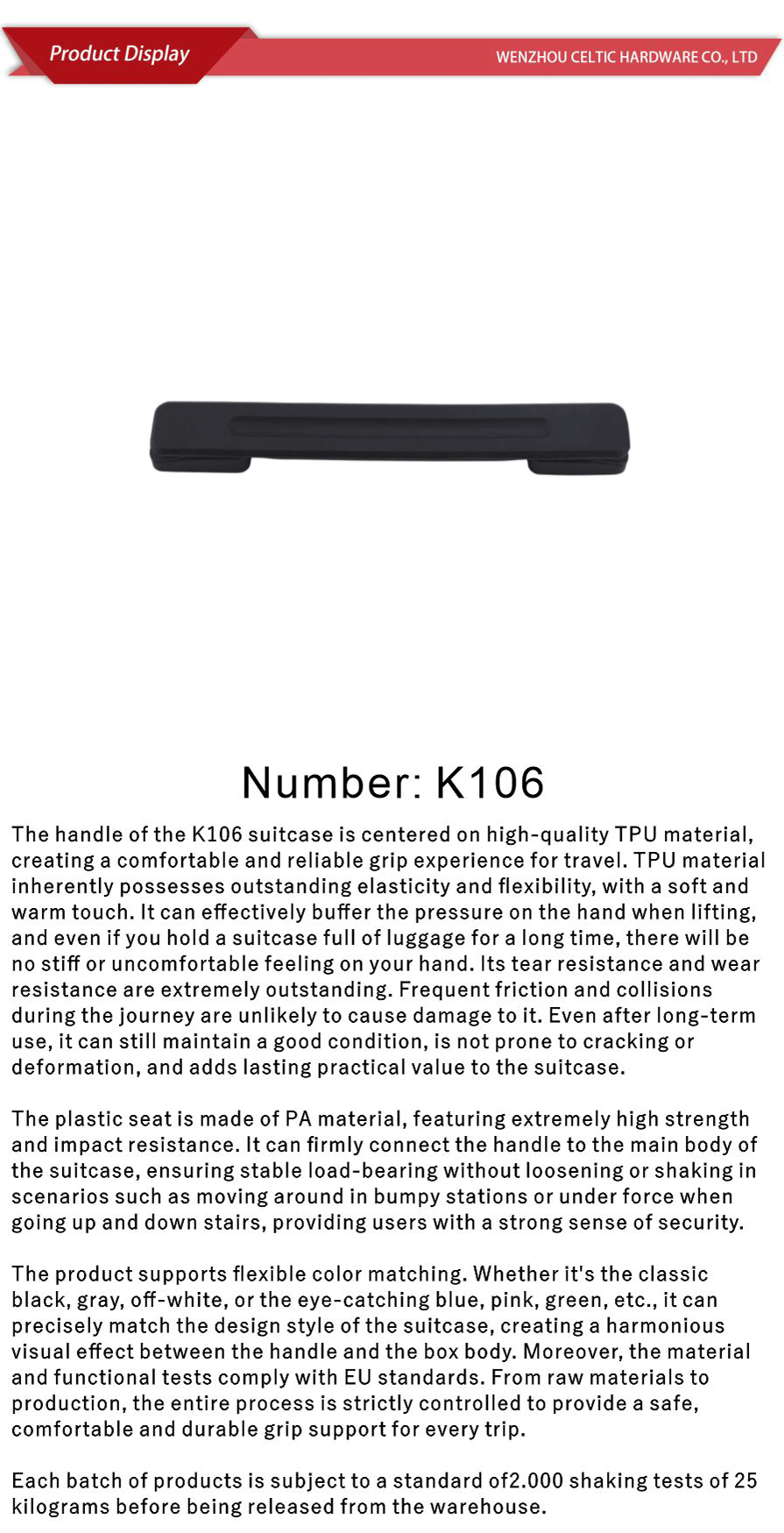 Product Display

WENZHOU CELTIC HARDWARE CO., LTD

Number: K106

The handle of the K106 suitcase is centered on high-quality TPU material, creating a comfortable and reliable grip experience for travel. TPU material inherently possesses outstanding elasticity and flexibility, with a soft and warm touch. It can effectively buffer the pressure on the hand when lifting, and even if you hold a suitcase full of luggage for a long time, there will be no stiff or uncomfortable feeling on your hand. Its tear resistance and wear resistance are extremely outstanding. Frequent friction and collisions during the journey are unlikely to cause damage to it. Even after long-term use, it can still maintain a good condition, is not prone to cracking or deformation, and adds lasting practical value to the suitcase.

The plastic seat is made of PA material, featuring extremely high strength and impact resistance. It can firmly connect the handle to the main body of the suitcase, ensuring stable load-bearing without loosening or shaking in scenarios such as moving around in bumpy stations or under force when going up and down stairs, providing users with a strong sense of security.

The product supports flexible color matching. Whether it's the classic black, gray, off-white, or the eye-catching blue, pink, green, etc., it can precisely match the design style of the suitcase, creating a harmonious visual effect between the handle and the box body. Moreover, the material and functional tests comply with EU standards. From raw materials to production, the entire process is strictly controlled to provide a safe, comfortable and durable grip support for every trip.

Each batch of products is subject to a standard of2.000 shaking tests of 25 kilograms before being released from the warehouse.